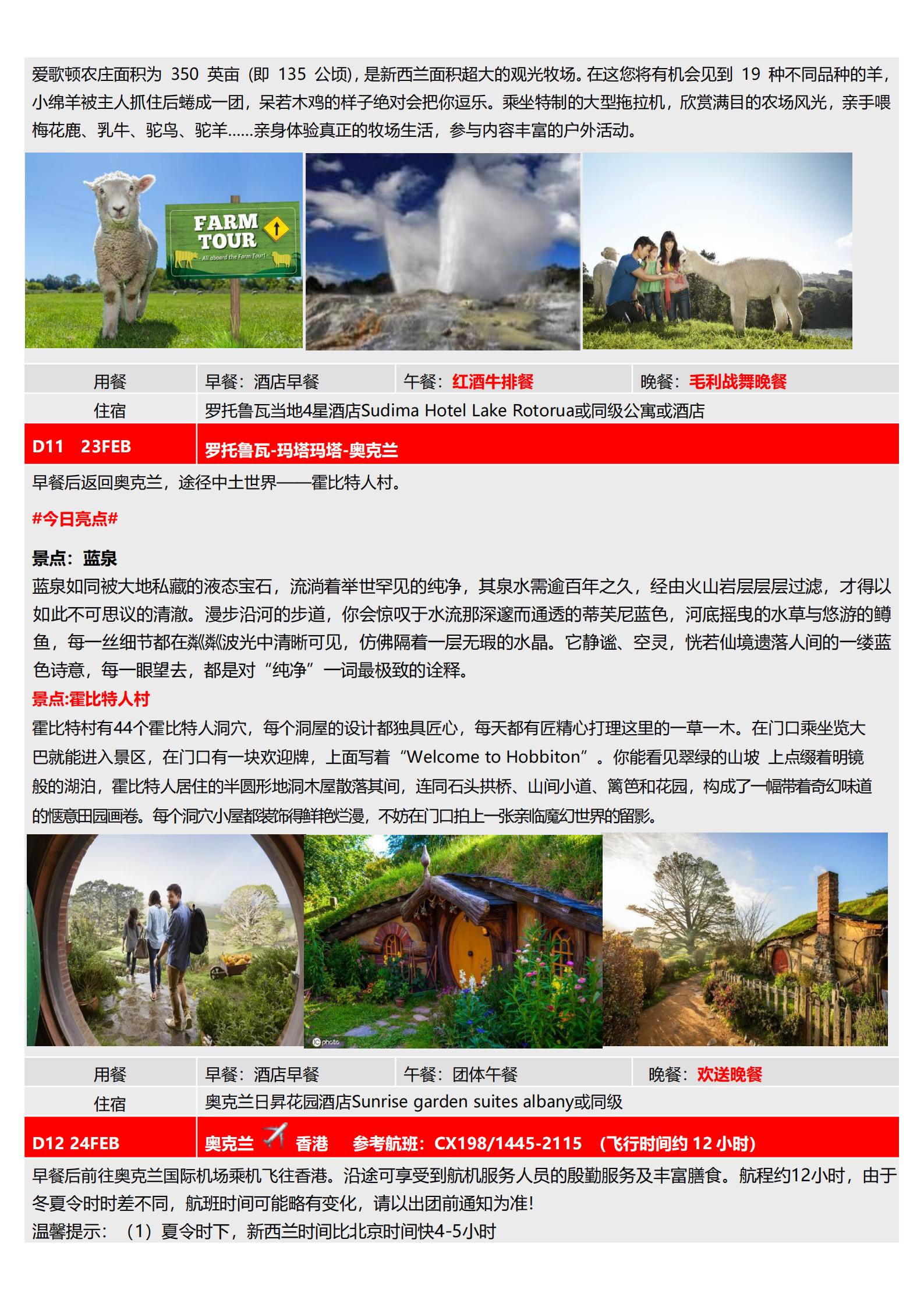 爱歌顿农庄面积为 350 英亩（即 135 公顷），是新西兰面积超大的观光牧场。在这您将有机会见到 19 种不同品种的羊，小绵羊被主人抓住后蜷成一团，呆若木鸡的样子绝对会把你逗乐。乘坐特制的大型拖拉机，欣赏满目的农场风光，亲手喂梅花鹿、乳牛、驼鸟、驼羊……亲身体验真正的牧场生活，参与内容丰富的户外活动。

FARM TOUR
- All aboard the Farm Tour! -

| 用餐 | 早餐：酒店早餐 | 午餐：红酒牛排餐 | 晚餐：毛利战舞晚餐 |
|---|---|---|---|
| 住宿 | 罗托鲁瓦当地4星酒店Sudima Hotel Lake Rotorua或同级公寓或酒店 | | |
| D11 23FEB | 罗托鲁瓦-玛塔玛塔-奥克兰 | | |

早餐后返回奥克兰，途径中土世界——霍比特人村。

#今日亮点#

景点：蓝泉
蓝泉如同被大地私藏的液态宝石，流淌着举世罕见的纯净，其泉水需逾百年之久，经由火山岩层层层过滤，才得以如此不可思议的清澈。漫步沿河的步道，你会惊叹于水流那深邃而通透的蒂芙尼蓝色，河底摇曳的水草与悠游的鳟鱼，每一丝细节都在粼粼波光中清晰可见，仿佛隔着一层无瑕的水晶。它静谧、空灵，恍若仙境遗落人间的一缕蓝色诗意，每一眼望去，都是对“纯净”一词最极致的诠释。

景点:霍比特人村
霍比特村有44个霍比特人洞穴，每个洞屋的设计都独具匠心，每天都有匠精心打理这里的一草一木。在门口乘坐览大巴就能进入景区，在门口有一块欢迎牌，上面写着“Welcome to Hobbiton”。你能看见翠绿的山坡 上点缀着明镜般的湖泊，霍比特人居住的半圆形地洞木屋散落其间，连同石头拱桥、山间小道、篱笆和花园，构成了一幅带着奇幻味道的惬意田园画卷。每个洞穴小屋都装饰得鲜艳烂漫，不妨在门口拍上一张亲临魔幻世界的留影。

photo

| 用餐 | 早餐：酒店早餐 | 午餐：团体午餐 | 晚餐：欢送晚餐 |
|---|---|---|---|
| 住宿 | 奥克兰日昇花园酒店Sunrise garden suites albany或同级 | | |
| D12 24FEB | 奥克兰 香港 参考航班：CX198/1445-2115 （飞行时间约 12 小时） | | |

早餐后前往奥克兰国际机场乘机飞往香港。沿途可享受到航机服务人员的殷勤服务及丰富膳食。航程约12小时，由于冬夏令时时差不同，航班时间可能略有变化，请以出团前通知为准!
温馨提示：（1）夏令时下，新西兰时间比北京时间快4-5小时